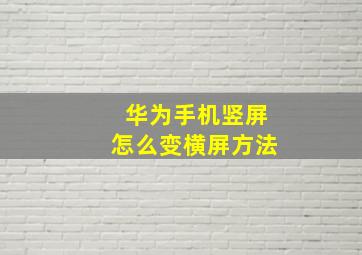 华为手机竖屏
怎么变横屏方法